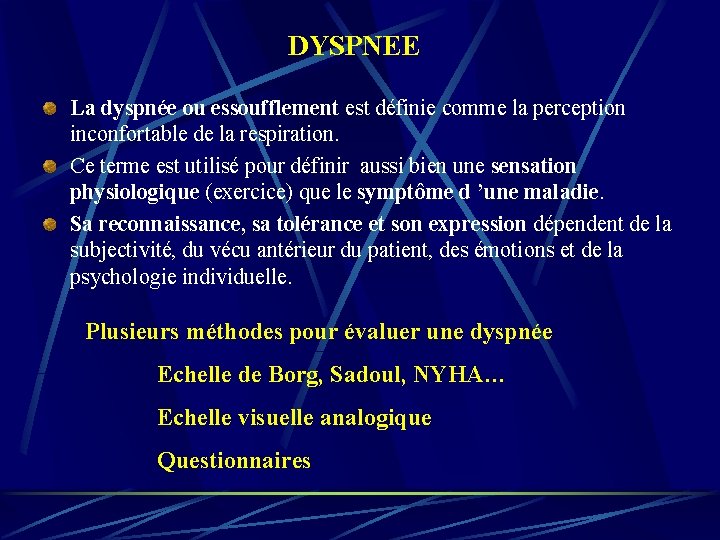 DYSPNEE

La dyspnée ou essoufflement est définie comme la perception inconfortable de la respiration.

Ce terme est utilisé pour définir aussi bien une sensation physiologique (exercice) que le symptôme d ’une maladie.

Sa reconnaissance, sa tolérance et son expression dépendent de la subjectivité, du vécu antérieur du patient, des émotions et de la psychologie individuelle.

Plusieurs méthodes pour évaluer une dyspnée

Echelle de Borg, Sadoul, NYHA…

Echelle visuelle analogique

Questionnaires